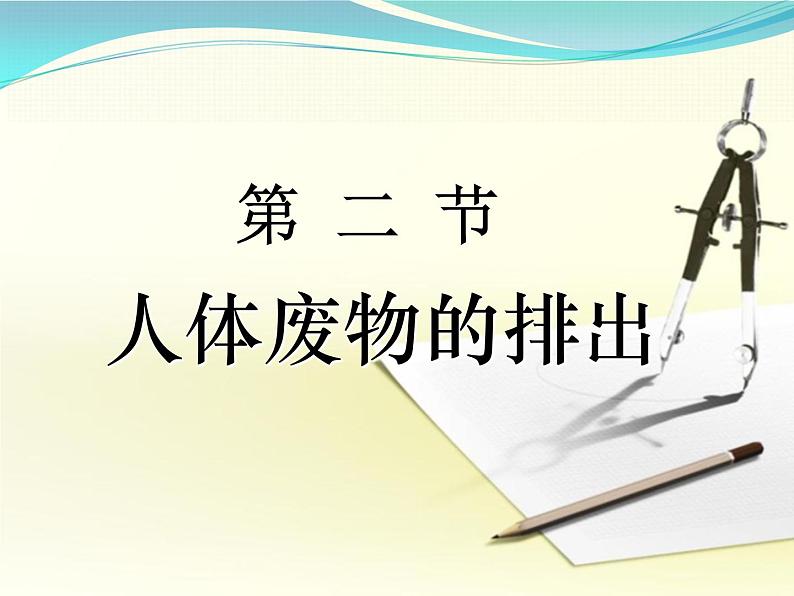 第 二 节

人体废物的排出